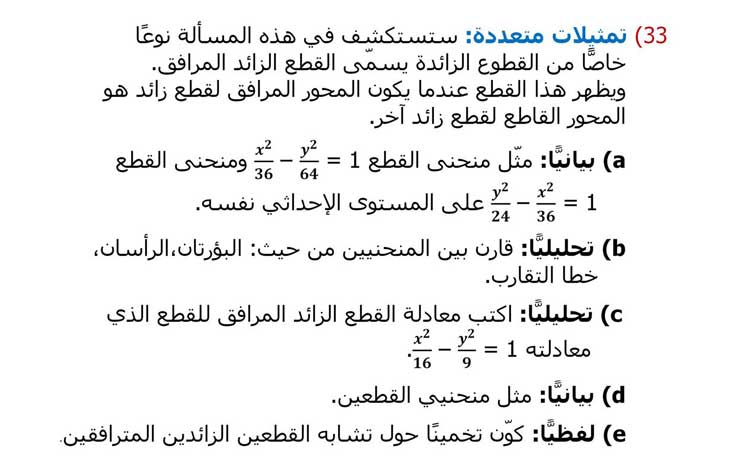 33) تمثيلات متعددة: ستستكشف في هذه المسألة نوعًا خاصًّا من القطوع الزائدة يسمّى القطع الزائد المرافق. ويظهر هذا القطع عندما يكون المحور المرافق لقطع زائد هو المحور القاطع لقطع زائد آخر.

a) بيانيًّا: مثّل منحنى القطع $\frac{x^2}{36} - \frac{y^2}{64} = 1$ ومنحنى القطع $\frac{y^2}{24} - \frac{x^2}{36} = 1$ على المستوى الإحداثي نفسه.

b) تحليليًّا: قارن بين المنحنيين من حيث: البؤرتان،الرأسان، خطا التقارب.

c) تحليليًّا: اكتب معادلة القطع الزائد المرافق للقطع الذي معادلته $\frac{x^2}{16} - \frac{y^2}{9} = 1$.

d) بيانيًّا: مثل منحنيي القطعين.

e) لفظيًّا: كوّن تخمينًا حول تشابه القطعين الزائدين المترافقين.